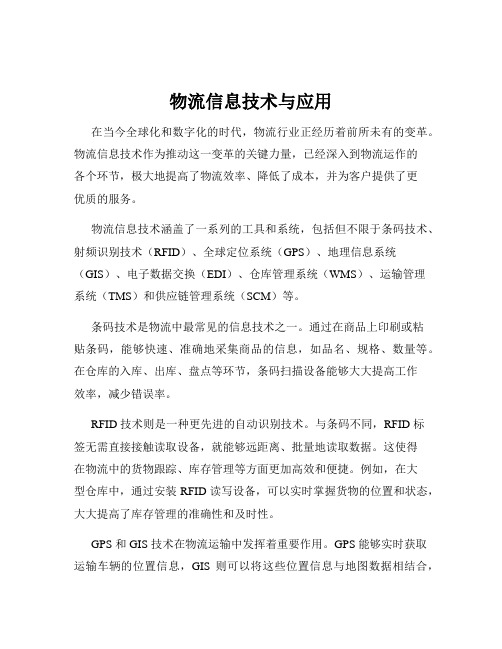 物流信息技术与应用

在当今全球化和数字化的时代，物流行业正经历着前所未有的变革。物流信息技术作为推动这一变革的关键力量，已经深入到物流运作的各个环节，极大地提高了物流效率、降低了成本，并为客户提供了更优质的服务。

物流信息技术涵盖了一系列的工具和系统，包括但不限于条码技术、射频识别技术（RFID）、全球定位系统（GPS）、地理信息系统（GIS）、电子数据交换（EDI）、仓库管理系统（WMS）、运输管理系统（TMS）和供应链管理系统（SCM）等。

条码技术是物流中最常见的信息技术之一。通过在商品上印刷或粘贴条码，能够快速、准确地采集商品的信息，如品名、规格、数量等。在仓库的入库、出库、盘点等环节，条码扫描设备能够大大提高工作效率，减少错误率。

RFID 技术则是一种更先进的自动识别技术。与条码不同，RFID 标签无需直接接触读取设备，就能够远距离、批量地读取数据。这使得在物流中的货物跟踪、库存管理等方面更加高效和便捷。例如，在大型仓库中，通过安装 RFID 读写设备，可以实时掌握货物的位置和状态，大大提高了库存管理的准确性和及时性。

GPS 和 GIS 技术在物流运输中发挥着重要作用。GPS 能够实时获取运输车辆的位置信息，GIS 则可以将这些位置信息与地图数据相结合，